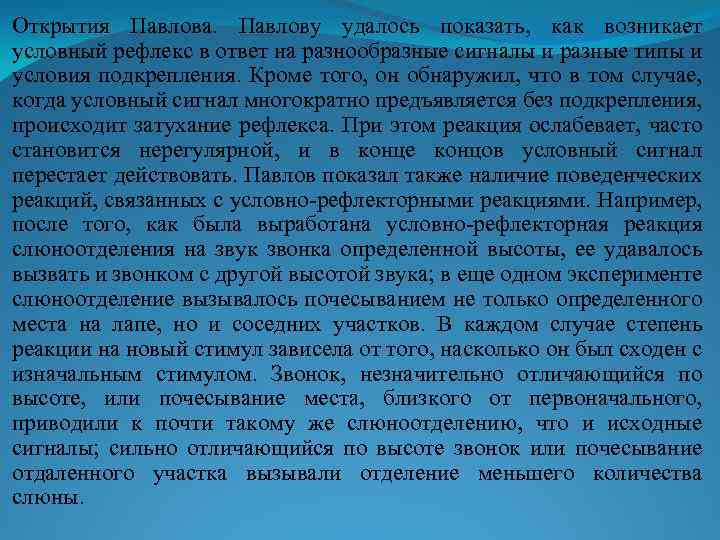 Открытия Павлова. Павлову удалось показать, как возникает условный рефлекс в ответ на разнообразные сигналы и разные типы и условия подкрепления. Кроме того, он обнаружил, что в том случае, когда условный сигнал многократно предъявляется без подкрепления, происходит затухание рефлекса. При этом реакция ослабевает, часто становится нерегулярной, и в конце концов условный сигнал перестает действовать. Павлов показал также наличие поведенческих реакций, связанных с условно-рефлекторными реакциями. Например, после того, как была выработана условно-рефлекторная реакция слюноотделения на звук звонка определенной высоты, ее удавалось вызвать и звонком с другой высотой звука; в еще одном эксперименте слюноотделение вызывалось почесыванием не только определенного места на лапе, но и соседних участков. В каждом случае степень реакции на новый стимул зависела от того, насколько он был сходен с изначальным стимулом. Звонок, незначительно отличающийся по высоте, или почесывание места, близкого от первоначального, приводили к почти такому же слюноотделению, что и исходные сигналы; сильно отличающийся по высоте звонок или почесывание отдаленного участка вызывали отделение меньшего количества слюны.